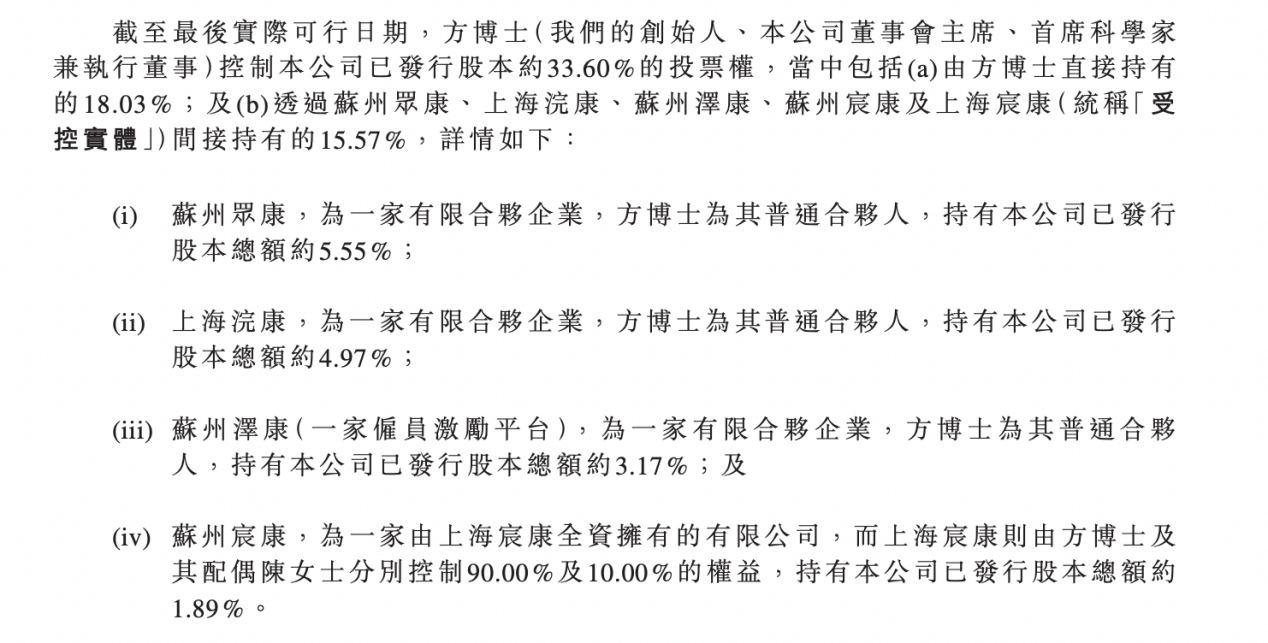 截至最後實際可行日期，方博士（我們的創始人、本公司董事會主席、首席科學家兼執行董事）控制本公司已發行股本約33.60%的投票權，當中包括(a)由方博士直接持有的18.03%；及(b)透過蘇州眾康、上海浣康、蘇州澤康、蘇州宸康及上海宸康（統稱「受控實體」）間接持有的15.57%，詳情如下：

(i) 蘇州眾康，為一家有限合夥企業，方博士為其普通合夥人，持有本公司已發行股本總額約5.55%；

(ii) 上海浣康，為一家有限合夥企業，方博士為其普通合夥人，持有本公司已發行股本總額約4.97%；

(iii) 蘇州澤康（一家僱員激勵平台），為一家有限合夥企業，方博士為其普通合夥人，持有本公司已發行股本總額約3.17%；及

(iv) 蘇州宸康，為一家由上海宸康全資擁有的有限公司，而上海宸康則由方博士及其配偶陳女士分別控制90.00%及10.00%的權益，持有本公司已發行股本總額約1.89%。